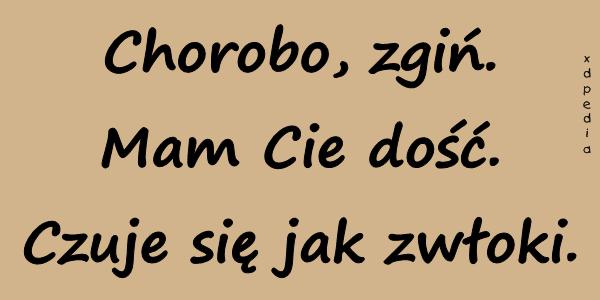 Chorobo, zgiń.
Mam Cie dość.
Czuje się jak zwłoki.

xdpedia